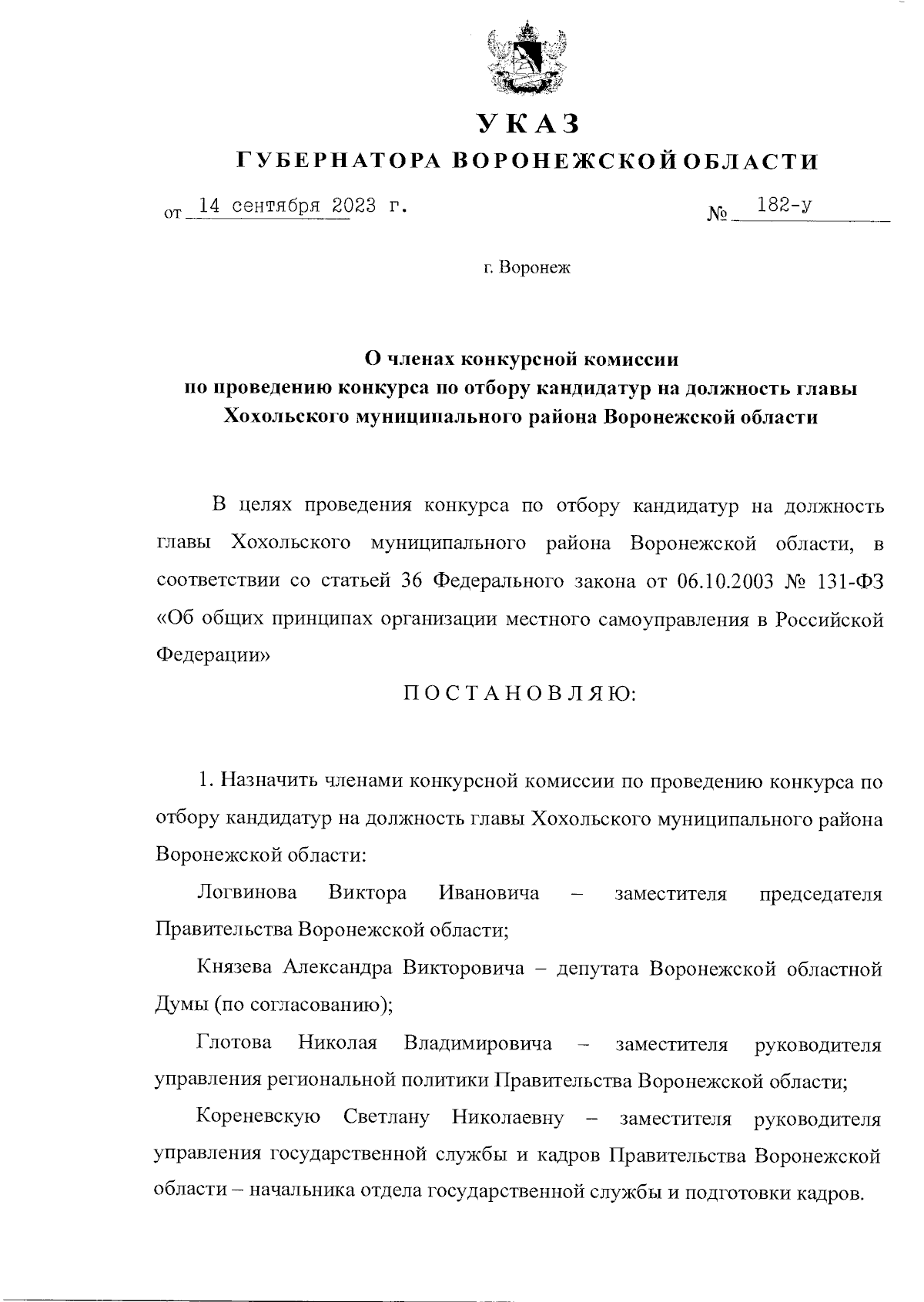 УКАЗ

ГУБЕРНАТОРА ВОРОНЕЖСКОЙ ОБЛАСТИ

от 14 сентября 2023 г. № 182-у

г. Воронеж

О членах конкурсной комиссии по проведению конкурса по отбору кандидатур на должность главы Хохольского муниципального района Воронежской области

В целях проведения конкурса по отбору кандидатур на должность главы Хохольского муниципального района Воронежской области, в соответствии со статьей 36 Федерального закона от 06.10.2003 № 131-ФЗ «Об общих принципах организации местного самоуправления в Российской Федерации»

ПОСТАНОВЛЯЮ:

1. Назначить членами конкурсной комиссии по проведению конкурса по отбору кандидатур на должность главы Хохольского муниципального района Воронежской области:

Логвинова Виктора Ивановича – заместителя председателя Правительства Воронежской области;

Князева Александра Викторовича – депутата Воронежской областной Думы (по согласованию);

Глотова Николая Владимировича – заместителя руководителя управления региональной политики Правительства Воронежской области;

Кореневскую Светлану Николаевну – заместителя руководителя управления государственной службы и кадров Правительства Воронежской области – начальника отдела государственной службы и подготовки кадров.